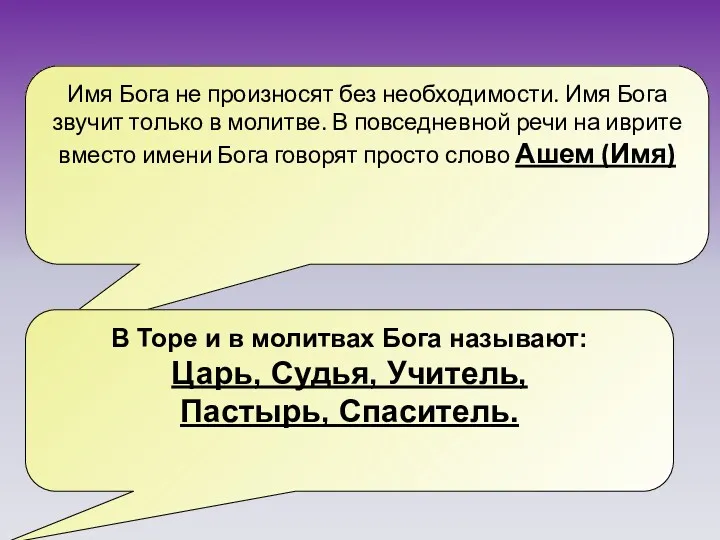 Имя Бога не произносят без необходимости. Имя Бога звучит только в молитве. В повседневной речи на иврите вместо имени Бога говорят просто слово Ашем (Имя)

В Торе и в молитвах Бога называют:
Царь, Судья, Учитель, Пастырь, Спаситель.